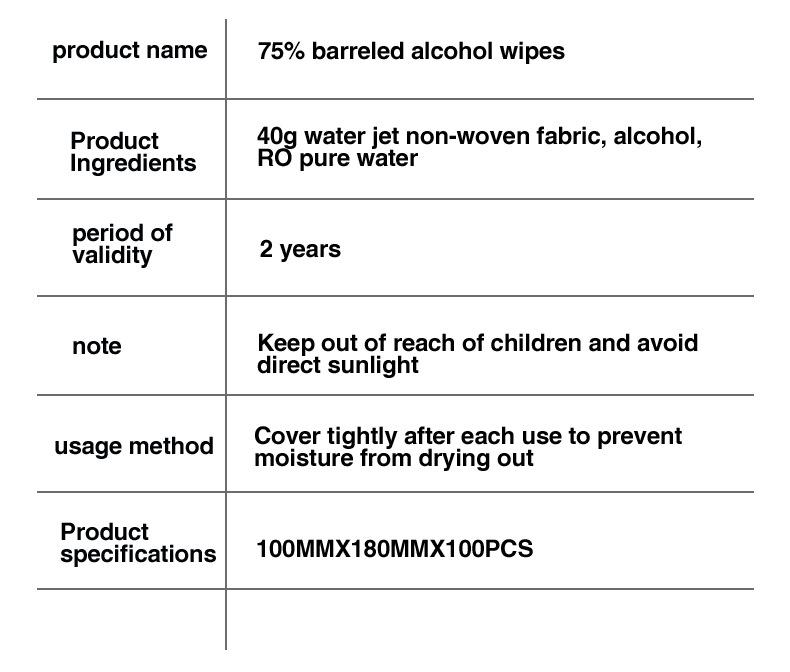 | product name | 75% barreled alcohol wipes |
|---|---|
| Product Ingredients | 40g water jet non-woven fabric, alcohol, RO pure water |
| period of validity | 2 years |
| note | Keep out of reach of children and avoid direct sunlight |
| usage method | Cover tightly after each use to prevent moisture from drying out |
| Product specifications | 100MMX180MMX100PCS |